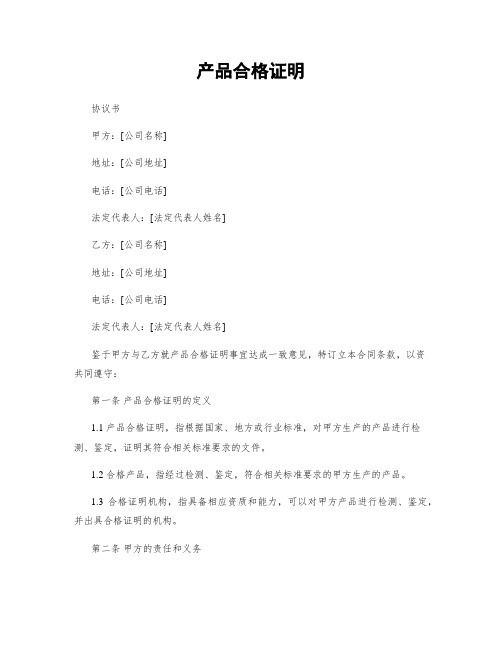 产品合格证明

协议书

甲方：[公司名称]

地址：[公司地址]

电话：[公司电话]

法定代表人：[法定代表人姓名]

乙方：[公司名称]

地址：[公司地址]

电话：[公司电话]

法定代表人：[法定代表人姓名]

鉴于甲方与乙方就产品合格证明事宜达成一致意见，特订立本合同条款，以资共同遵守：

第一条 产品合格证明的定义

1.1 产品合格证明，指根据国家、地方或行业标准，对甲方生产的产品进行检测、鉴定，证明其符合相关标准要求的文件。

1.2 合格产品，指经过检测、鉴定，符合相关标准要求的甲方生产的产品。

1.3 合格证明机构，指具备相应资质和能力，可以对甲方产品进行检测、鉴定，并出具合格证明的机构。

第二条 甲方的责任和义务